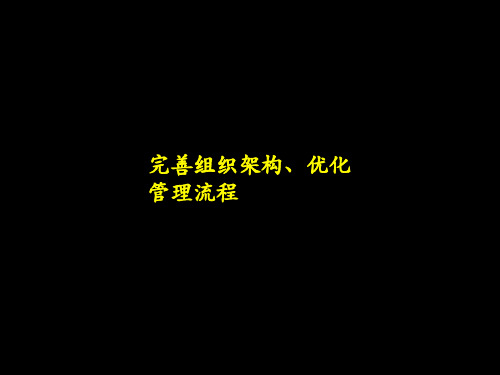 完善组织架构、优化管理流程